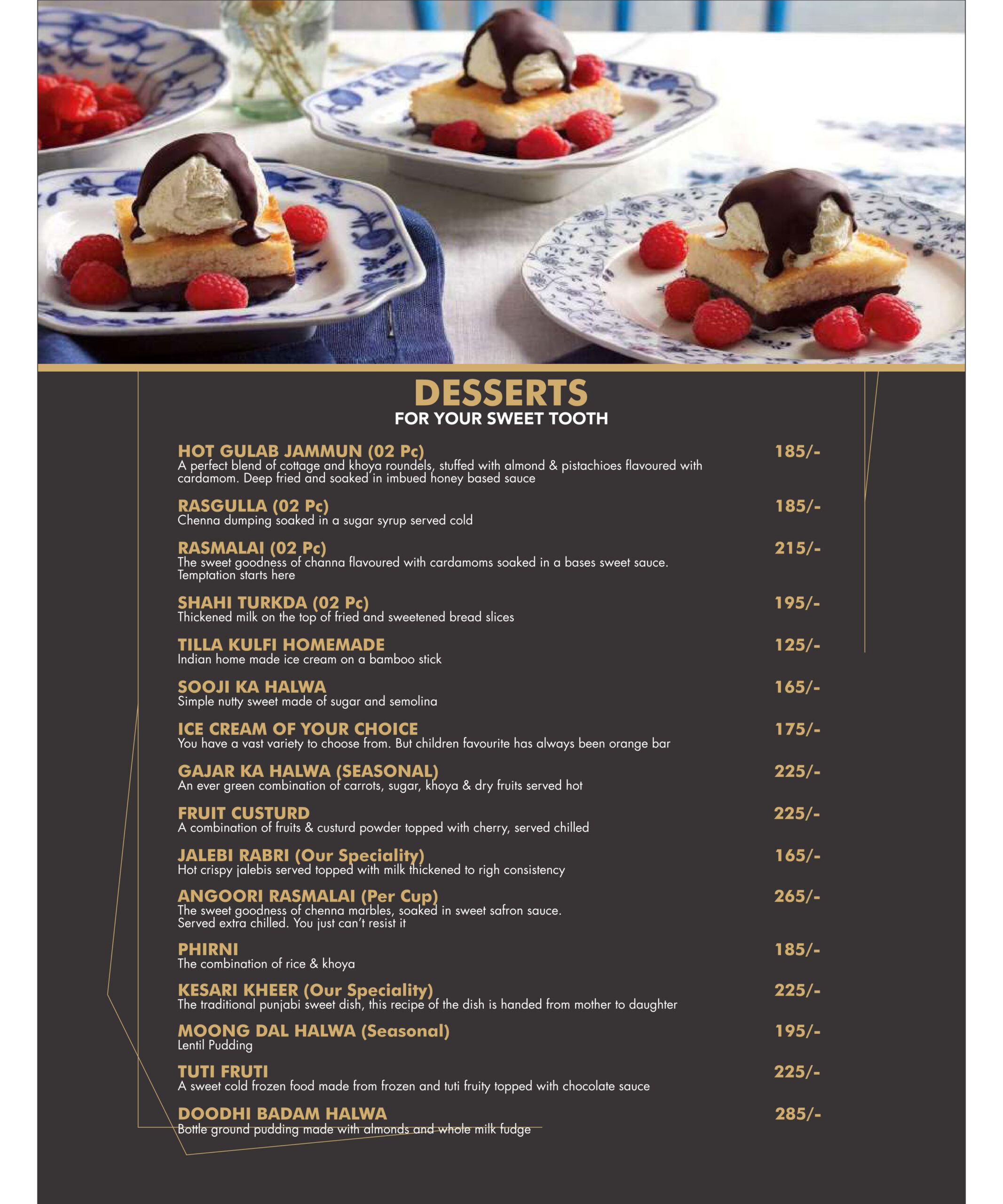 DESSERTS
FOR YOUR SWEET TOOTH

HOT GULAB JAMMUN (02 Pc) 185/-
A perfect blend of cottage and khoya roundels, stuffed with almond & pistachioes flavoured with cardamom. Deep fried and soaked in imbued honey based sauce

RASGULLA (02 Pc) 185/-
Chenna dumping soaked in a sugar syrup served cold

RASMALAI (02 Pc) 215/-
The sweet goodness of channa flavoured with cardamoms soaked in a bases sweet sauce. Temptation starts here

SHAHI TURKDA (02 Pc) 195/-
Thickened milk on the top of fried and sweetened bread slices

TILLA KULFI HOMEMADE 125/-
Indian home made ice cream on a bamboo stick

SOOJI KA HALWA 165/-
Simple nutty sweet made of sugar and semolina

ICE CREAM OF YOUR CHOICE 175/-
You have a vast variety to choose from. But children favourite has always been orange bar

GAJAR KA HALWA (SEASONAL) 225/-
An ever green combination of carrots, sugar, khoya & dry fruits served hot

FRUIT CUSTURD 225/-
A combination of fruits & custurd powder topped with cherry, served chilled

JALEBI RABRI (Our Speciality) 165/-
Hot crispy jalebis served topped with milk thickened to righ consistency

ANGOORI RASMALAI (Per Cup) 265/-
The sweet goodness of chenna marbles, soaked in sweet safron sauce.
Served extra chilled. You just can't resist it

PHIRNI 185/-
The combination of rice & khoya

KESARI KHEER (Our Speciality) 225/-
The traditional punjabi sweet dish, this recipe of the dish is handed from mother to daughter

MOONG DAL HALWA (Seasonal) 195/-
Lentil Pudding

TUTI FRUTI 225/-
A sweet cold frozen food made from frozen and tuti fruity topped with chocolate sauce

DOODHI BADAM HALWA 285/-
Bottle ground pudding made with almonds and whole milk fudge